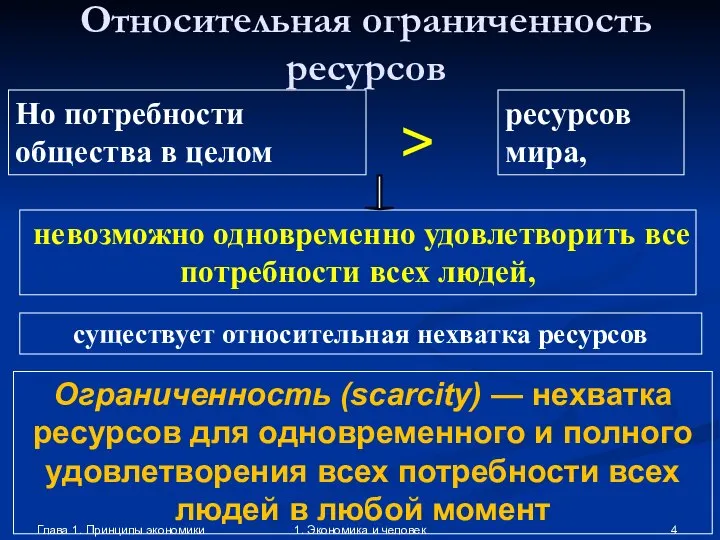 Относительная ограниченность ресурсов

Но потребности общества в целом

>

ресурсов мира,

невозможно одновременно удовлетворить все потребности всех людей,

существует относительная нехватка ресурсов

Ограниченность (scarcity) — нехватка ресурсов для одновременного и полного удовлетворения всех потребности всех людей в любой момент

Глава 1. Принципы экономики

1. Экономика и человек

4